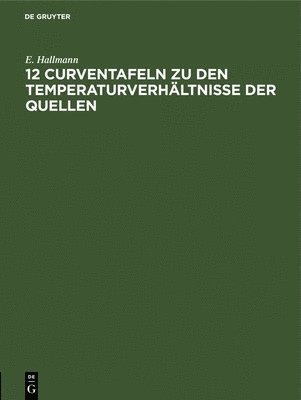 DE GRUYTER

E. Hallmann

12 CURVENTAFELN ZU DEN TEMPERATURVERHÄLTNISSE DER QUELLEN

DE
G